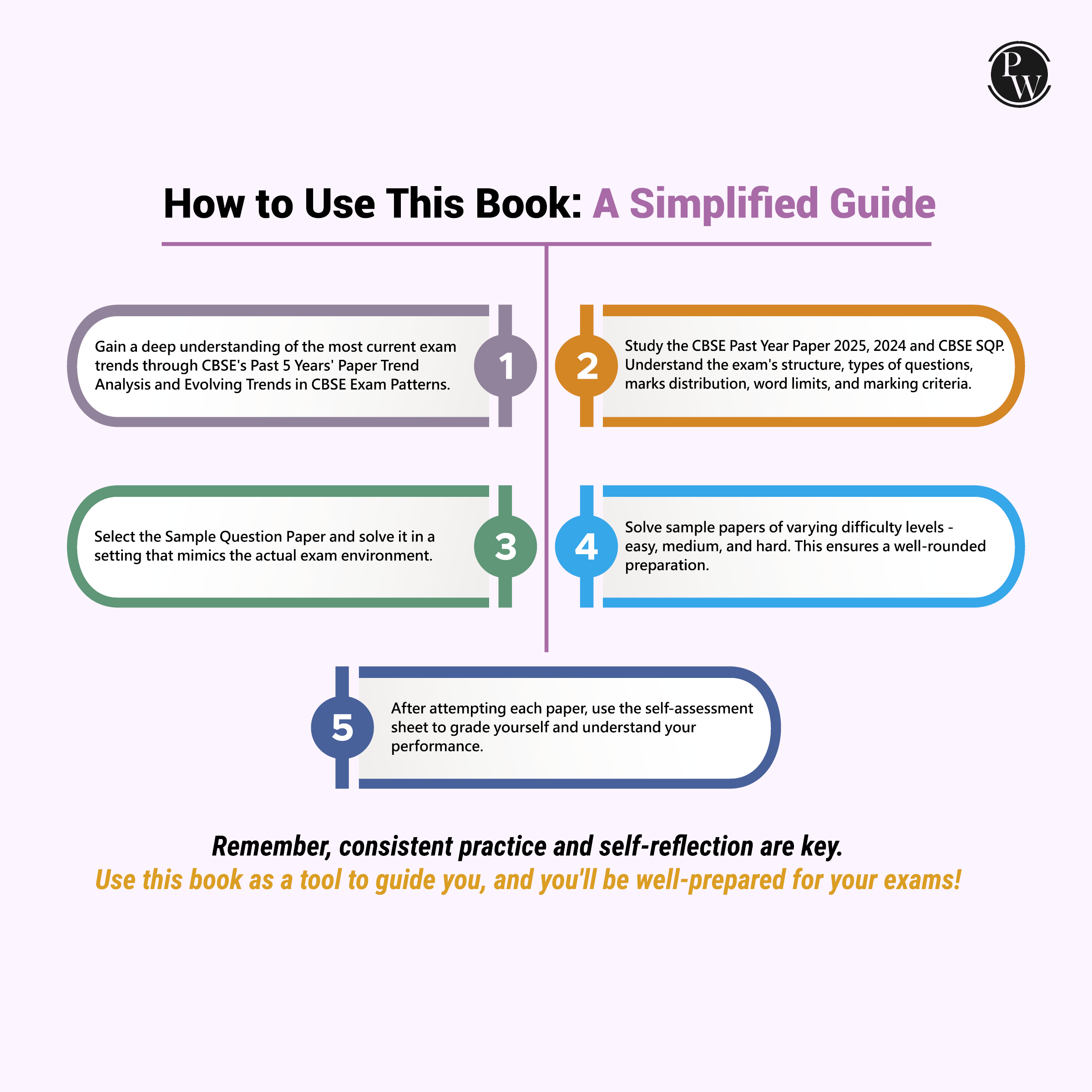 PW

How to Use This Book: A Simplified Guide

Gain a deep understanding of the most current exam trends through CBSE's Past 5 Years' Paper Trend Analysis and Evolving Trends in CBSE Exam Patterns.

1

2

Study the CBSE Past Year Paper 2025, 2024 and CBSE SQP. Understand the exam's structure, types of questions, marks distribution, word limits, and marking criteria.

Select the Sample Question Paper and solve it in a setting that mimics the actual exam environment.

3

4

Solve sample papers of varying difficulty levels - easy, medium, and hard. This ensures a well-rounded preparation.

5

After attempting each paper, use the self-assessment sheet to grade yourself and understand your performance.

Remember, consistent practice and self-reflection are key.
Use this book as a tool to guide you, and you'll be well-prepared for your exams!